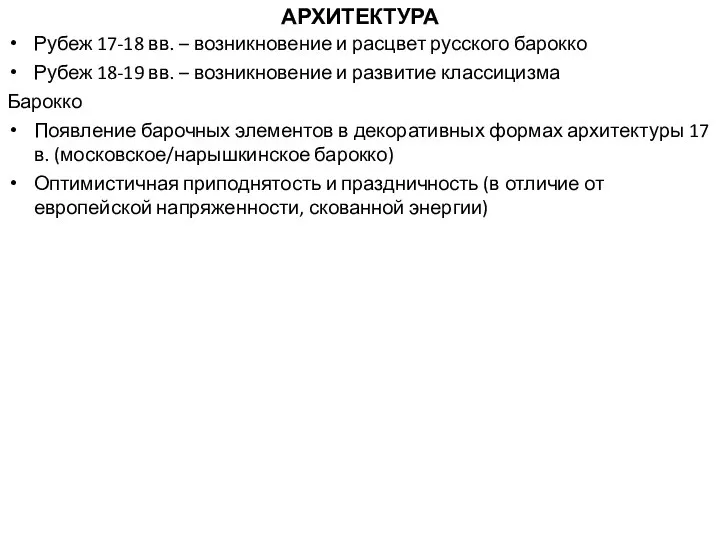 АРХИТЕКТУРА

• Рубеж 17-18 вв. – возникновение и расцвет русского барокко
• Рубеж 18-19 вв. – возникновение и развитие классицизма

Барокко

• Появление барочных элементов в декоративных формах архитектуры 17 в. (московское/нарышкинское барокко)
• Оптимистичная приподнятость и праздничность (в отличие от европейской напряженности, скованной энергии)